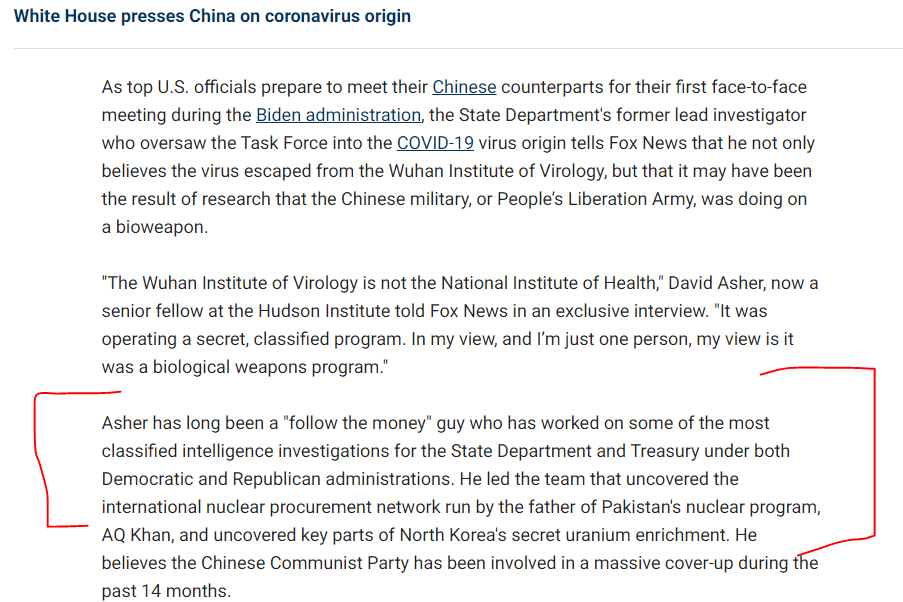 White House presses China on coronavirus origin

As top U.S. officials prepare to meet their Chinese counterparts for their first face-to-face meeting during the Biden administration, the State Department's former lead investigator who oversaw the Task Force into the COVID-19 virus origin tells Fox News that he not only believes the virus escaped from the Wuhan Institute of Virology, but that it may have been the result of research that the Chinese military, or People's Liberation Army, was doing on a bioweapon.

"The Wuhan Institute of Virology is not the National Institute of Health," David Asher, now a senior fellow at the Hudson Institute told Fox News in an exclusive interview. "It was operating a secret, classified program. In my view, and I'm just one person, my view is it was a biological weapons program."

Asher has long been a "follow the money" guy who has worked on some of the most classified intelligence investigations for the State Department and Treasury under both Democratic and Republican administrations. He led the team that uncovered the international nuclear procurement network run by the father of Pakistan's nuclear program, AQ Khan, and uncovered key parts of North Korea's secret uranium enrichment. He believes the Chinese Communist Party has been involved in a massive cover-up during the past 14 months.